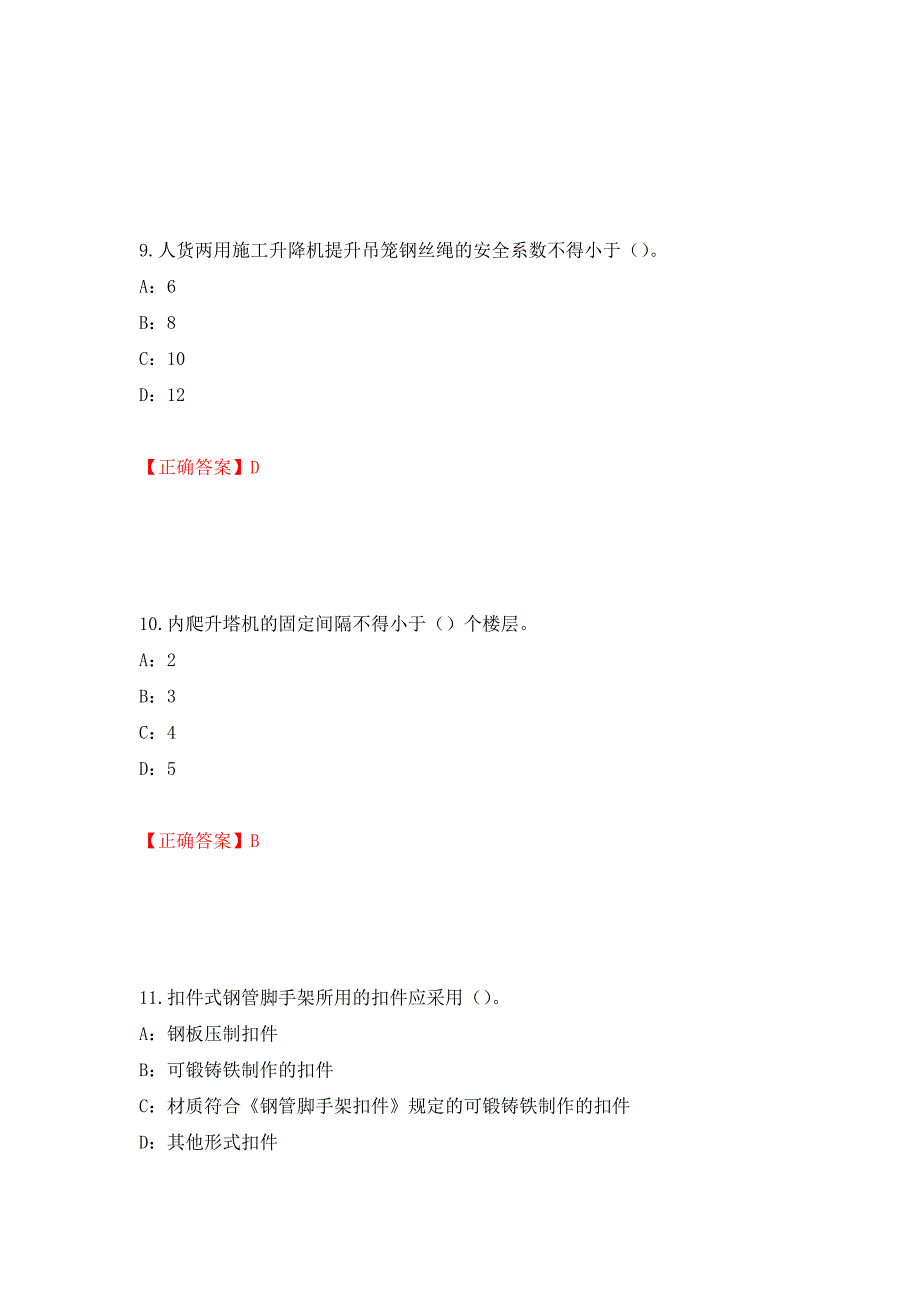 9. 人货两用施工升降机提升吊笼钢丝绳的安全系数不得小于（）。

A：6

B：8

C：10

D：12

【正确答案】D

10. 内爬升塔机的固定间隔不得小于（）个楼层。

A：2

B：3

C：4

D：5

【正确答案】B

11. 扣件式钢管脚手架所用的扣件应采用（）。

A：钢板压制扣件

B：可锻铸铁制作的扣件

C：材质符合《钢管脚手架扣件》规定的可锻铸铁制作的扣件

D：其他形式扣件